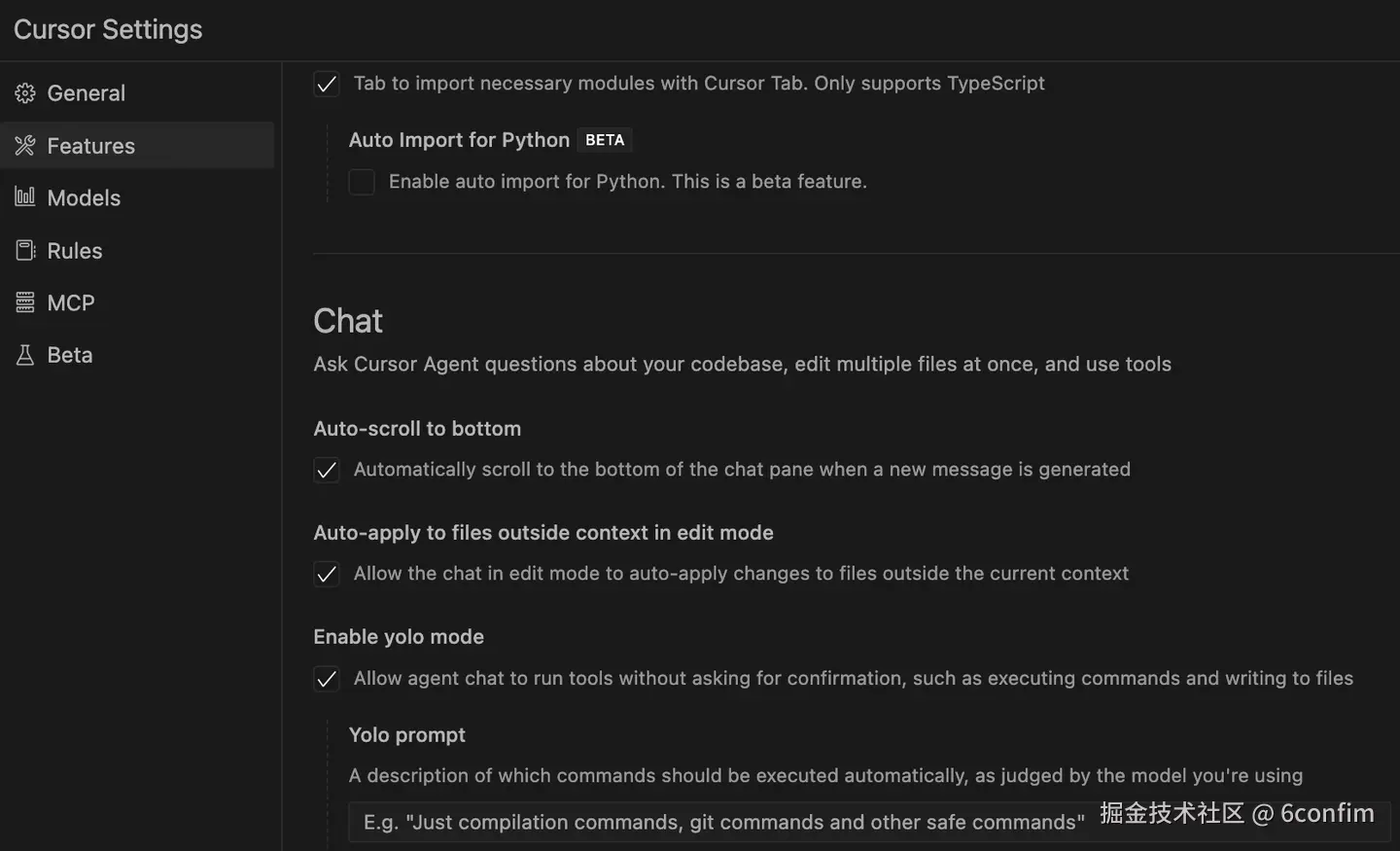 Cursor Settings

General
Features
Models
Rules
MCP
Beta

Tab to import necessary modules with Cursor Tab. Only supports TypeScript

Auto Import for Python BETA

Enable auto import for Python. This is a beta feature.

Chat

Ask Cursor Agent questions about your codebase, edit multiple files at once, and use tools

Auto-scroll to bottom

Automatically scroll to the bottom of the chat pane when a new message is generated

Auto-apply to files outside context in edit mode

Allow the chat in edit mode to auto-apply changes to files outside the current context

Enable yolo mode

Allow agent chat to run tools without asking for confirmation, such as executing commands and writing to files

Yolo prompt

A description of which commands should be executed automatically, as judged by the model you're using

E.g. "Just compilation commands, git commands and other safe commands"

掘金技术社区 @ 6confim